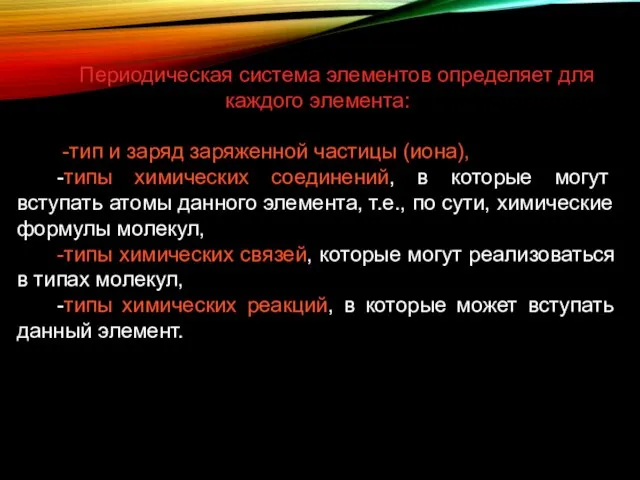 Периодическая система элементов определяет для каждого элемента:

-тип и заряд заряженной частицы (иона),
-типы химических соединений, в которые могут вступать атомы данного элемента, т.е., по сути, химические формулы молекул,
-типы химических связей, которые могут реализоваться в типах молекул,
-типы химических реакций, в которые может вступать данный элемент.